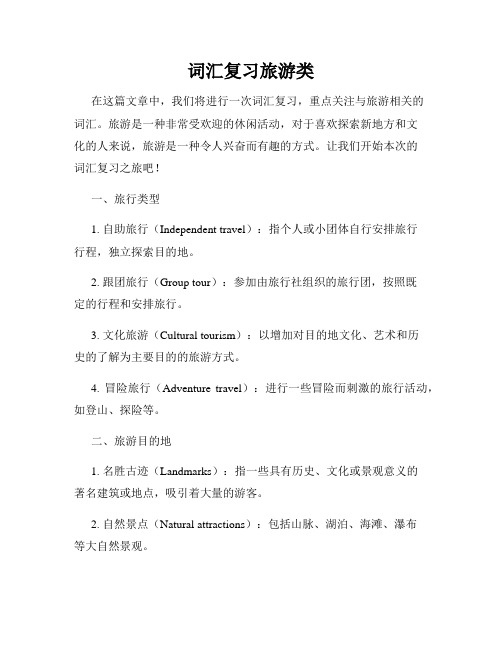 词汇复习旅游类

在这篇文章中，我们将进行一次词汇复习，重点关注与旅游相关的词汇。旅游是一种非常受欢迎的休闲活动，对于喜欢探索新地方和文化的人来说，旅游是一种令人兴奋而有趣的方式。让我们开始本次的词汇复习之旅吧！

一、旅行类型

1. 自助旅行（Independent travel）：指个人或小团体自行安排旅行行程，独立探索目的地。

2. 跟团旅行（Group tour）：参加由旅行社组织的旅行团，按照既定的行程和安排旅行。

3. 文化旅游（Cultural tourism）：以增加对目的地文化、艺术和历史的了解为主要目的的旅游方式。

4. 冒险旅行（Adventure travel）：进行一些冒险而刺激的旅行活动，如登山、探险等。

二、旅游目的地

1. 名胜古迹（Landmarks）：指一些具有历史、文化或景观意义的著名建筑或地点，吸引着大量的游客。

2. 自然景点（Natural attractions）：包括山脉、湖泊、海滩、瀑布等大自然景观。